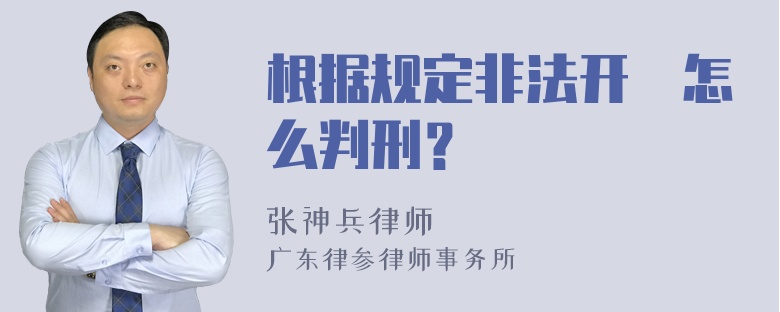 根据规定非法开　怎么判刑？

张神兵律师
广东律参律师事务所